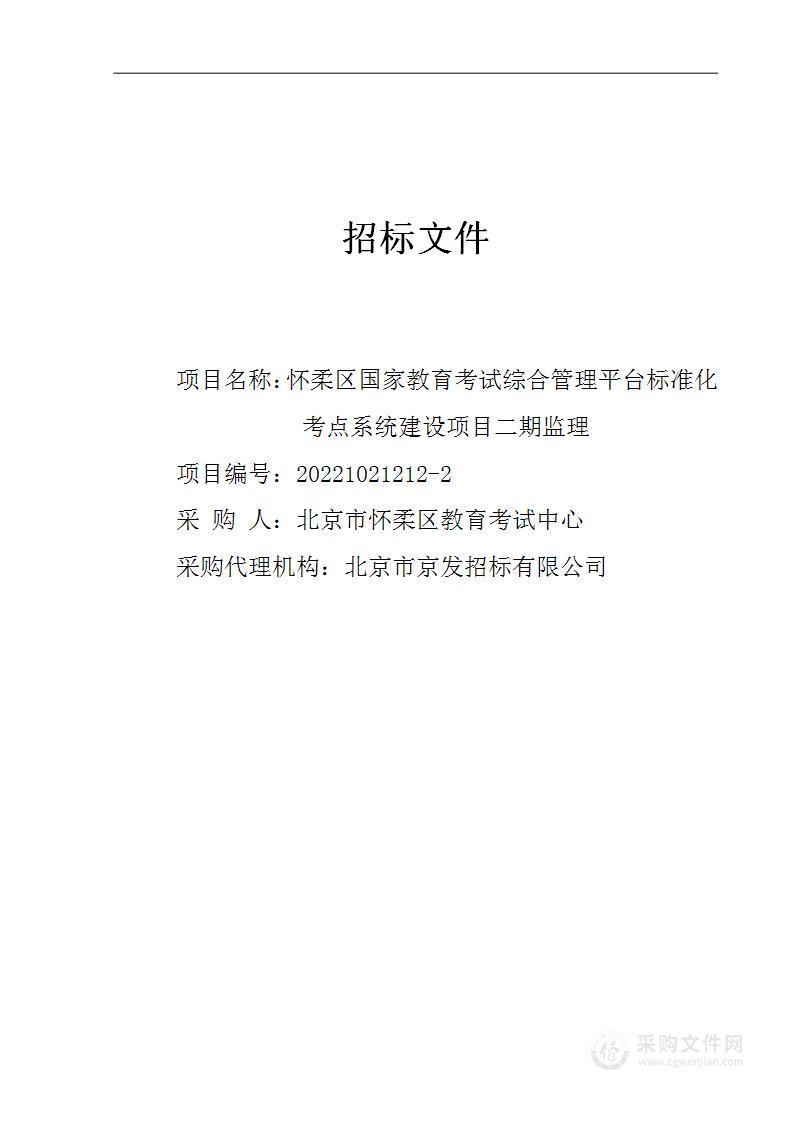 招标文件

项目名称：怀柔区国家教育考试综合管理平台标准化考点系统建设项目二期监理

项目编号：20221021212-2

采 购 人：北京市怀柔区教育考试中心

采购代理机构：北京市京发招标有限公司

采购文件网
www.cgwenjian.com